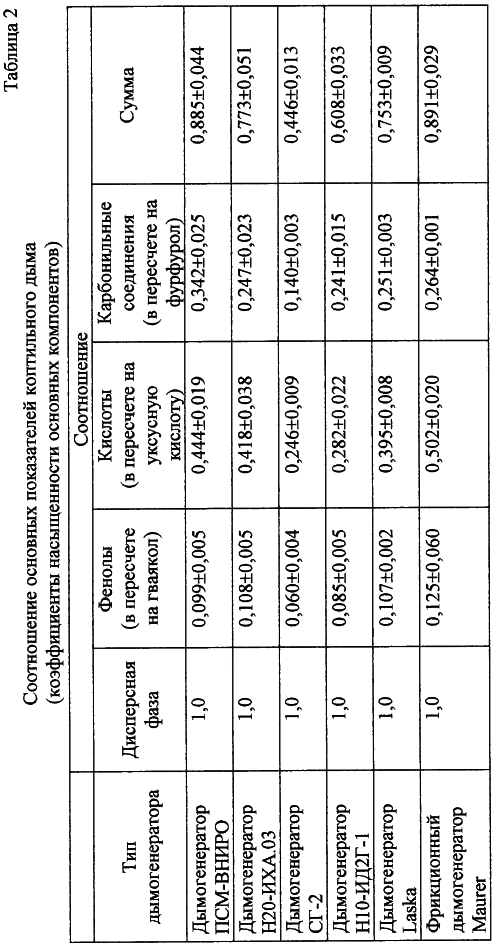 Таблица 2

Соотношение основных показателей коптильного дыма
(коэффициенты насыщенности основных компонентов)

| Тип дымогенератора | Соотношение | | | | |
|---|---|---|---|---|---|
| | Дисперсная фаза | Фенолы (в пересчете на гваякол) | Кислоты (в пересчете на уксусную кислоту) | Карбонильные соединения (в пересчете на фурфурол) | Сумма |
| Дымогенератор ПСМ-ВНИРО | 1,0 | 0,099±0,005 | 0,444±0,019 | 0,342±0,025 | 0,885±0,044 |
| Дымогенератор Н20-ИХА.03 | 1,0 | 0,108±0,005 | 0,418±0,038 | 0,247±0,023 | 0,773±0,051 |
| Дымогенератор СГ-2 | 1,0 | 0,060±0,004 | 0,246±0,009 | 0,140±0,003 | 0,446±0,013 |
| Дымогенератор Н10-ИД2Г-1 | 1,0 | 0,085±0,005 | 0,282±0,022 | 0,241±0,015 | 0,608±0,033 |
| Дымогенератор Laska | 1,0 | 0,107±0,002 | 0,395±0,008 | 0,251±0,003 | 0,753±0,009 |
| Фрикционный дымогенератор Maurer | 1,0 | 0,125±0,060 | 0,502±0,020 | 0,264±0,001 | 0,891±0,029 |